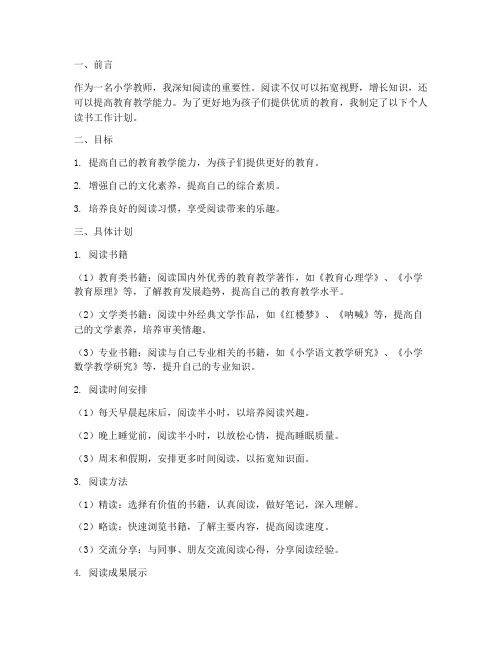 一、前言

作为一名小学教师，我深知阅读的重要性。阅读不仅可以拓宽视野，增长知识，还可以提高教育教学能力。为了更好地为孩子们提供优质的教育，我制定了以下个人读书工作计划。

二、目标

1. 提高自己的教育教学能力，为孩子们提供更好的教育。

2. 增强自己的文化素养，提高自己的综合素质。

3. 培养良好的阅读习惯，享受阅读带来的乐趣。

三、具体计划

1. 阅读书籍

（1）教育类书籍：阅读国内外优秀的教育教学著作，如《教育心理学》、《小学教育原理》等，了解教育发展趋势，提高自己的教育教学水平。

（2）文学类书籍：阅读中外经典文学作品，如《红楼梦》、《呐喊》等，提高自己的文学素养，培养审美情趣。

（3）专业书籍：阅读与自己专业相关的书籍，如《小学语文教学研究》、《小学数学教学研究》等，提升自己的专业知识。

2. 阅读时间安排

（1）每天早晨起床后，阅读半小时，以培养阅读兴趣。

（2）晚上睡觉前，阅读半小时，以放松心情，提高睡眠质量。

（3）周末和假期，安排更多时间阅读，以拓宽知识面。

3. 阅读方法

（1）精读：选择有价值的书籍，认真阅读，做好笔记，深入理解。

（2）略读：快速浏览书籍，了解主要内容，提高阅读速度。

（3）交流分享：与同事、朋友交流阅读心得，分享阅读经验。

4. 阅读成果展示